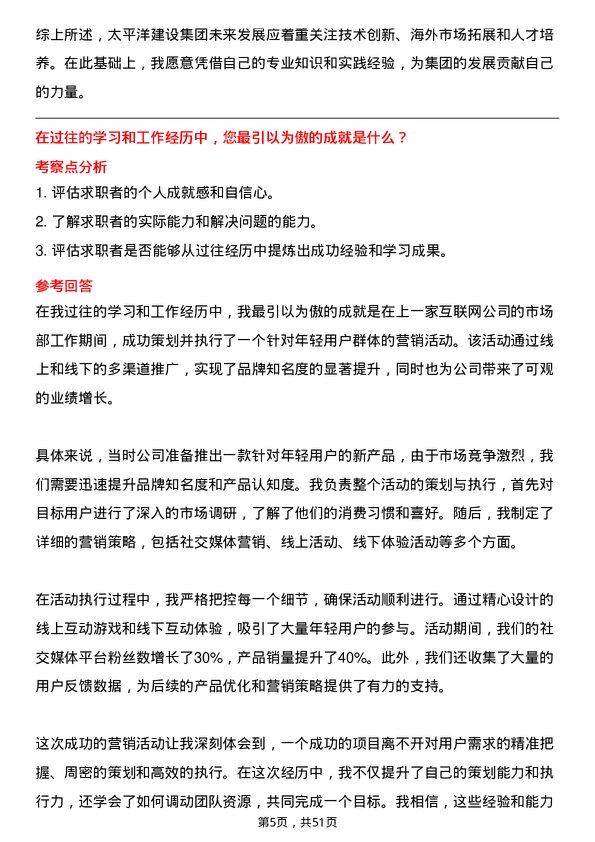 综上所述，太平洋建设集团未来发展应着重关注技术创新、海外市场拓展和人才培养。在此基础上，我愿意凭借自己的专业知识和实践经验，为集团的发展贡献自己的力量。

在过往的学习和工作经历中，您最引以为傲的成就是什么？

考察点分析

1. 评估求职者的个人成就感和自信心。

2. 了解求职者的实际能力和解决问题的能力。

3. 评估求职者是否能够从过往经历中提炼出成功经验和学习成果。

参考回答

在我过往的学习和工作经历中，我最引以为傲的成就是在上一家互联网公司的市场部工作期间，成功策划并执行了一个针对年轻用户群体的营销活动。该活动通过线上和线下的多渠道推广，实现了品牌知名度的显著提升，同时也为公司带来了可观的业绩增长。

具体来说，当时公司准备推出一款针对年轻用户的新产品，由于市场竞争激烈，我们需要迅速提升品牌知名度和产品认知度。我负责整个活动的策划与执行，首先对目标用户进行了深入的市场调研，了解了他们的消费习惯和喜好。随后，我制定了详细的营销策略，包括社交媒体营销、线上活动、线下体验活动等多个方面。

在活动执行过程中，我严格把控每一个细节，确保活动顺利进行。通过精心设计的线上互动游戏和线下互动体验，吸引了大量年轻用户的参与。活动期间，我们的社交媒体平台粉丝数增长了30%，产品销量提升了40%。此外，我们还收集了大量的用户反馈数据，为后续的产品优化和营销策略提供了有力的支持。

这次成功的营销活动让我深刻体会到，一个成功的项目离不开对用户需求的精准把握、周密的策划和高效的执行。在这次经历中，我不仅提升了自己的策划能力和执行力，还学会了如何调动团队资源，共同完成一个目标。我相信，这些经验和能力

第5页，共51页